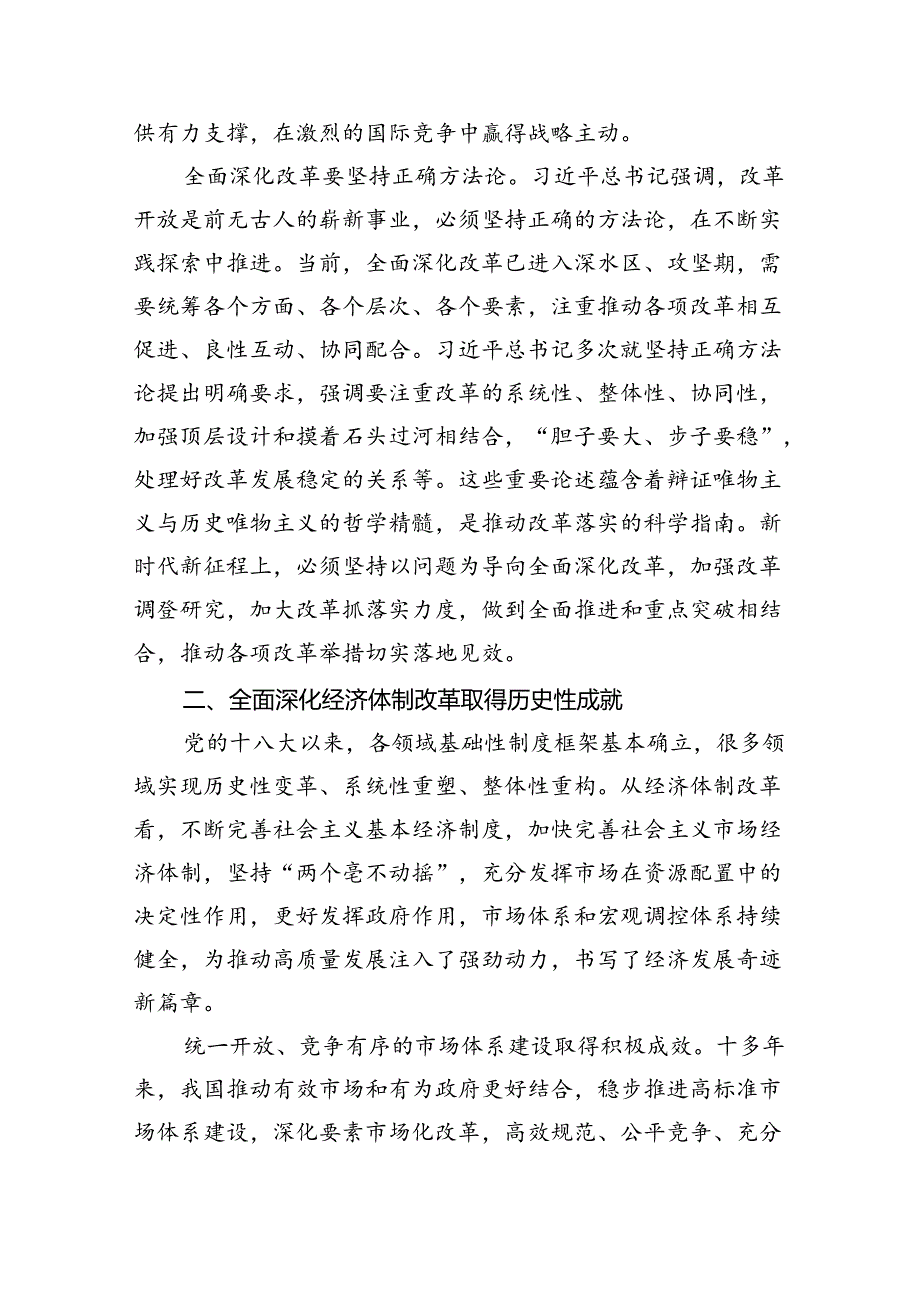 供有力支撑，在激烈的国际竞争中赢得战略主动。

全面深化改革要坚持正确方法论。习近平总书记强调，改革开放是前无古人的崭新事业，必须坚持正确的方法论，在不断实践探索中推进。当前，全面深化改革已进入深水区、攻坚期，需要统筹各个方面、各个层次、各个要素，注重推动各项改革相互促进、良性互动、协同配合。习近平总书记多次就坚持正确方法论提出明确要求，强调要注重改革的系统性、整体性、协同性，加强顶层设计和摸着石头过河相结合，“胆子要大、步子要稳”，处理好改革发展稳定的关系等。这些重要论述蕴含着辩证唯物主义与历史唯物主义的哲学精髓，是推动改革落实的科学指南。新时代新征程上，必须坚持以问题为导向全面深化改革，加强改革调登研究，加大改革抓落实力度，做到全面推进和重点突破相结合，推动各项改革举措切实落地见效。

二、全面深化经济体制改革取得历史性成就

党的十八大以来，各领域基础性制度框架基本确立，很多领域实现历史性变革、系统性重塑、整体性重构。从经济体制改革看，不断完善社会主义基本经济制度，加快完善社会主义市场经济体制，坚持“两个毫不动摇”，充分发挥市场在资源配置中的决定性作用，更好发挥政府作用，市场体系和宏观调控体系持续健全，为推动高质量发展注入了强劲动力，书写了经济发展奇迹新篇章。

统一开放、竞争有序的市场体系建设取得积极成效。十多年来，我国推动有效市场和有为政府更好结合，稳步推进高标准市场体系建设，深化要素市场化改革，高效规范、公平竞争、充分